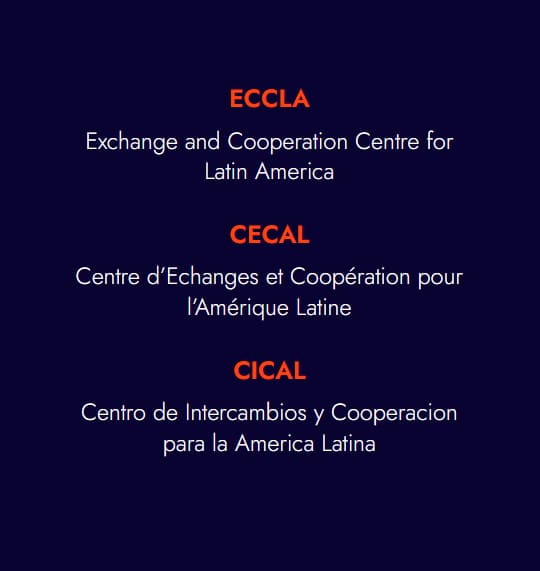 ECCLA

Exchange and Cooperation Centre for Latin America

CECAL

Centre d'Echanges et Coopération pour l'Amérique Latine

CICAL

Centro de Intercambios y Cooperacion para la America Latina